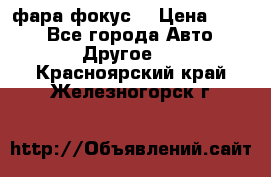 фара фокус Цена
Все города Авто
Другое
Красноярский край
Железногорск г

http://Объявлений.сайт